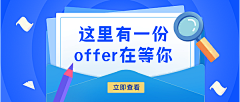 这里有一份
offer在等你

立即查看